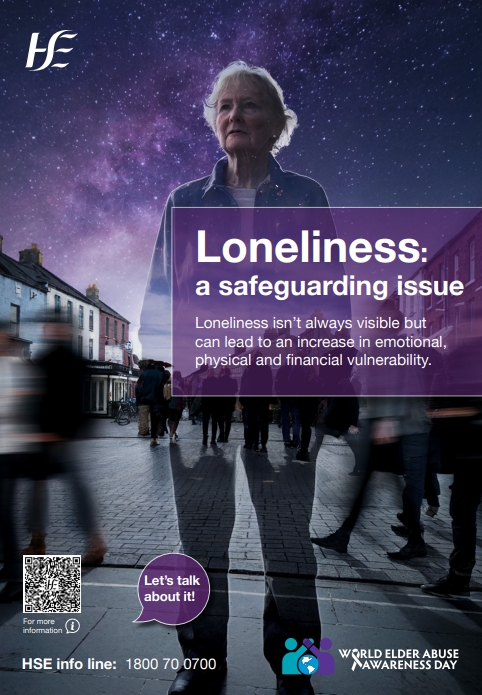 HSE

Loneliness:
a safeguarding issue

Loneliness isn't always visible but can lead to an increase in emotional, physical and financial vulnerability.

Let's talk about it!

For more information

HSE info line: 1800 70 0700

WORLD ELDER ABUSE AWARENESS DAY